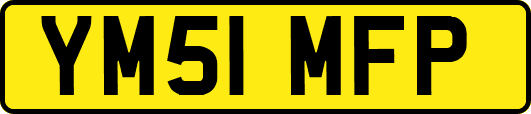 YM51 MFP